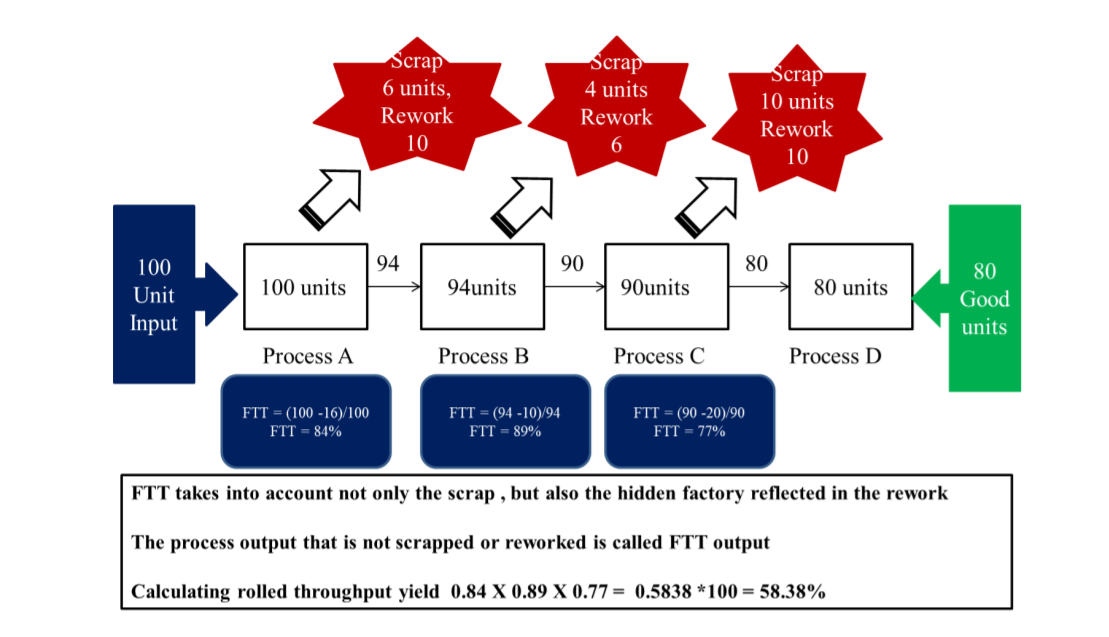 Scrap 6 units, Rework 10

Scrap 4 units Rework 6

Scrap 10 units Rework 10

100 Unit Input

100 units

94

94units

90

90units

80

80 units

80 Good units

Process A

Process B

Process C

Process D

FTT = (100 -16)/100
FTT = 84%

FTT = (94 -10)/94
FTT = 89%

FTT = (90 -20)/90
FTT = 77%

FTT takes into account not only the scrap , but also the hidden factory reflected in the rework

The process output that is not scrapped or reworked is called FTT output

Calculating rolled throughput yield 0.84 X 0.89 X 0.77 = 0.5838 *100 = 58.38%